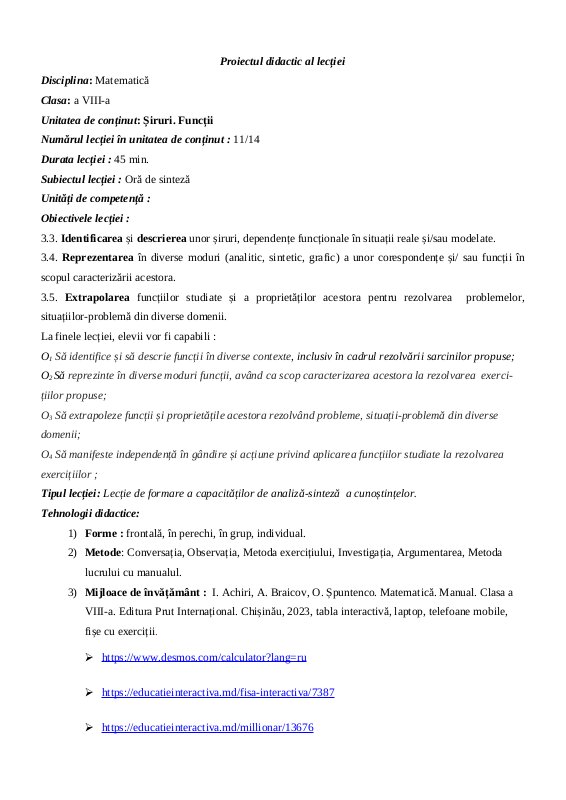 Proiectul didactic al lecției

Disciplina: Matematică

Clasa: a VIII-a

Unitatea de conținut: Șiruri. Funcții

Numărul lecției în unitatea de conținut : 11/14

Durata lecției : 45 min.

Subiectul lecției : Oră de sinteză

Unități de competență :

Obiectivele lecției :

3.3. Identificarea și descrierea unor șiruri, dependențe funcționale în situații reale și/sau modelate.

3.4. Reprezentarea în diverse moduri (analitic, sintetic, grafic) a unor corespondențe și/ sau funcții în scopul caracterizării acestora.

3.5. Extrapolarea funcțiilor studiate și a proprietăților acestora pentru rezolvarea problemelor, situațiilor-problemă din diverse domenii.

La finele lecției, elevii vor fi capabili :

$O_1$ Să identifice și să descrie funcții în diverse contexte, inclusiv în cadrul rezolvării sarcinilor propuse;

$O_2$ Să reprezinte în diverse moduri funcții, având ca scop caracterizarea acestora la rezolvarea exercițiilor propuse;

$O_3$ Să extrapoleze funcții și proprietățile acestora rezolvând probleme, situații-problemă din diverse domenii;

$O_4$ Să manifeste independență în gândire și acțiune privind aplicarea funcțiilor studiate la rezolvarea exercițiilor ;

Tipul lecției: Lecție de formare a capacităților de analiză-sinteză a cunoștințelor.

Tehnologii didactice:

1) Forme : frontală, în perechi, în grup, individual.

2) Metode: Conversația, Observația, Metoda exercițiului, Investigația, Argumentarea, Metoda lucrului cu manualul.

3) Mijloace de învățământ : I. Achiri, A. Braicov, O. Șpuntenco. Matematică. Manual. Clasa a VIII-a. Editura Prut Internațional. Chișinău, 2023, tabla interactivă, laptop, telefoane mobile, fișe cu exerciții.

➢ https://www.desmos.com/calculator?lang=ru

➢ https://educatieinteractiva.md/fisa-interactiva/7387

➢ https://educatieinteractiva.md/millionar/13676